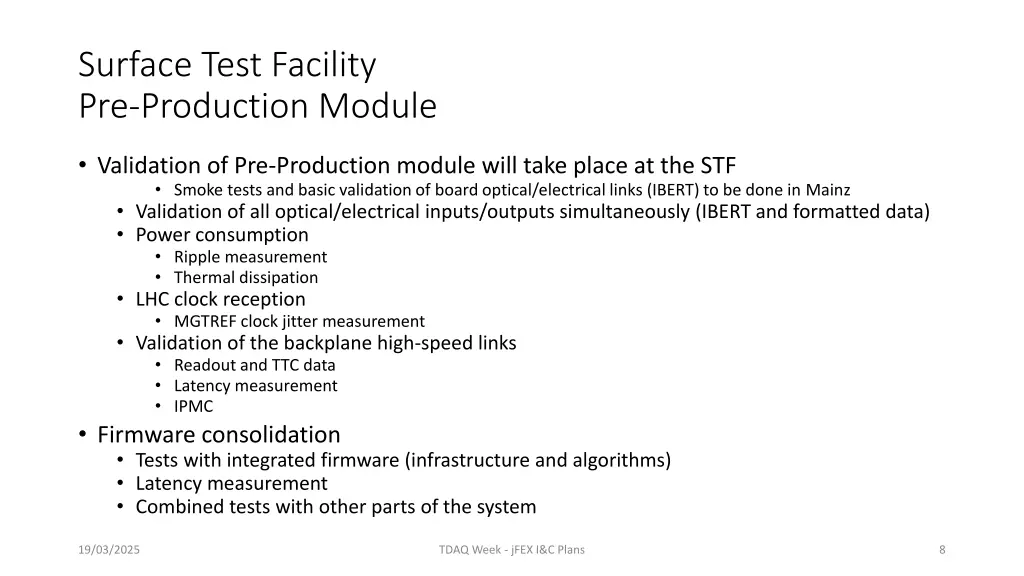 Surface Test Facility
Pre-Production Module

• Validation of Pre-Production module will take place at the STF
  • Smoke tests and basic validation of board optical/electrical links (IBERT) to be done in Mainz
  • Validation of all optical/electrical inputs/outputs simultaneously (IBERT and formatted data)
  • Power consumption
    • Ripple measurement
    • Thermal dissipation
  • LHC clock reception
    • MGTREF clock jitter measurement
  • Validation of the backplane high-speed links
    • Readout and TTC data
    • Latency measurement
    • IPMC
• Firmware consolidation
  • Tests with integrated firmware (infrastructure and algorithms)
  • Latency measurement
  • Combined tests with other parts of the system

19/03/2025
TDAQ Week - jFEX I&C Plans
8